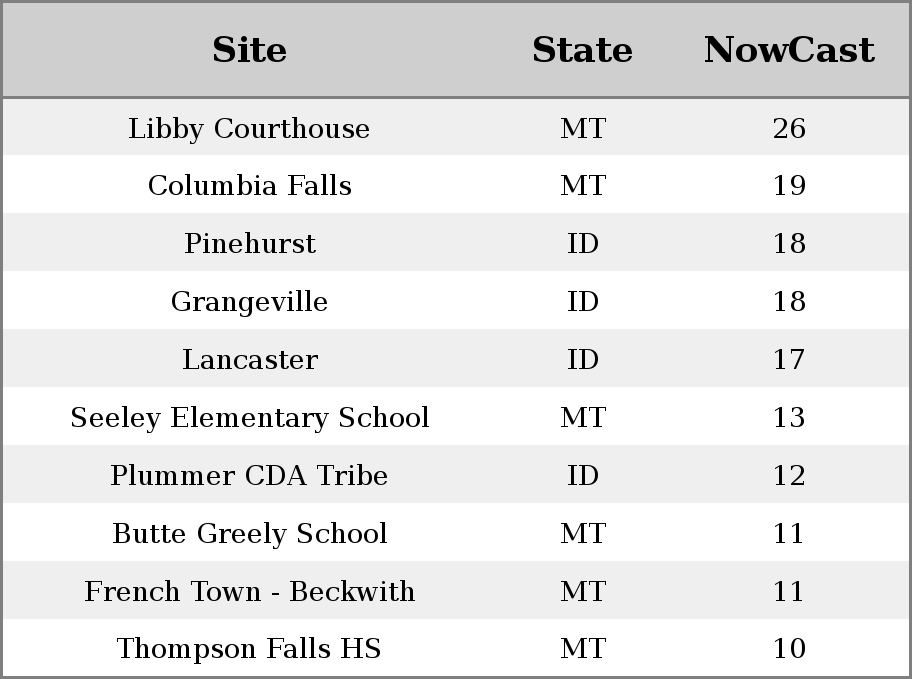 | Site | State | NowCast |
|---|---|---|
| Libby Courthouse | MT | 26 |
| Columbia Falls | MT | 19 |
| Pinehurst | ID | 18 |
| Grangeville | ID | 18 |
| Lancaster | ID | 17 |
| Seeley Elementary School | MT | 13 |
| Plummer CDA Tribe | ID | 12 |
| Butte Greely School | MT | 11 |
| French Town - Beckwith | MT | 11 |
| Thompson Falls HS | MT | 10 |